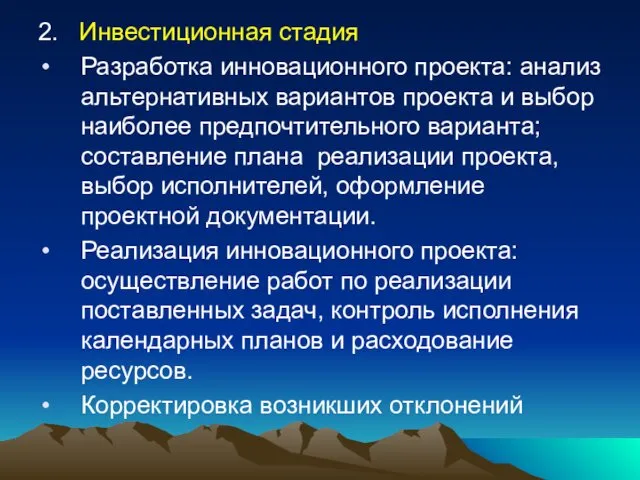 2. Инвестиционная стадия

• Разработка инновационного проекта: анализ альтернативных вариантов проекта и выбор наиболее предпочтительного варианта; составление плана реализации проекта, выбор исполнителей, оформление проектной документации.

• Реализация инновационного проекта: осуществление работ по реализации поставленных задач, контроль исполнения календарных планов и расходование ресурсов.

• Корректировка возникших отклонений